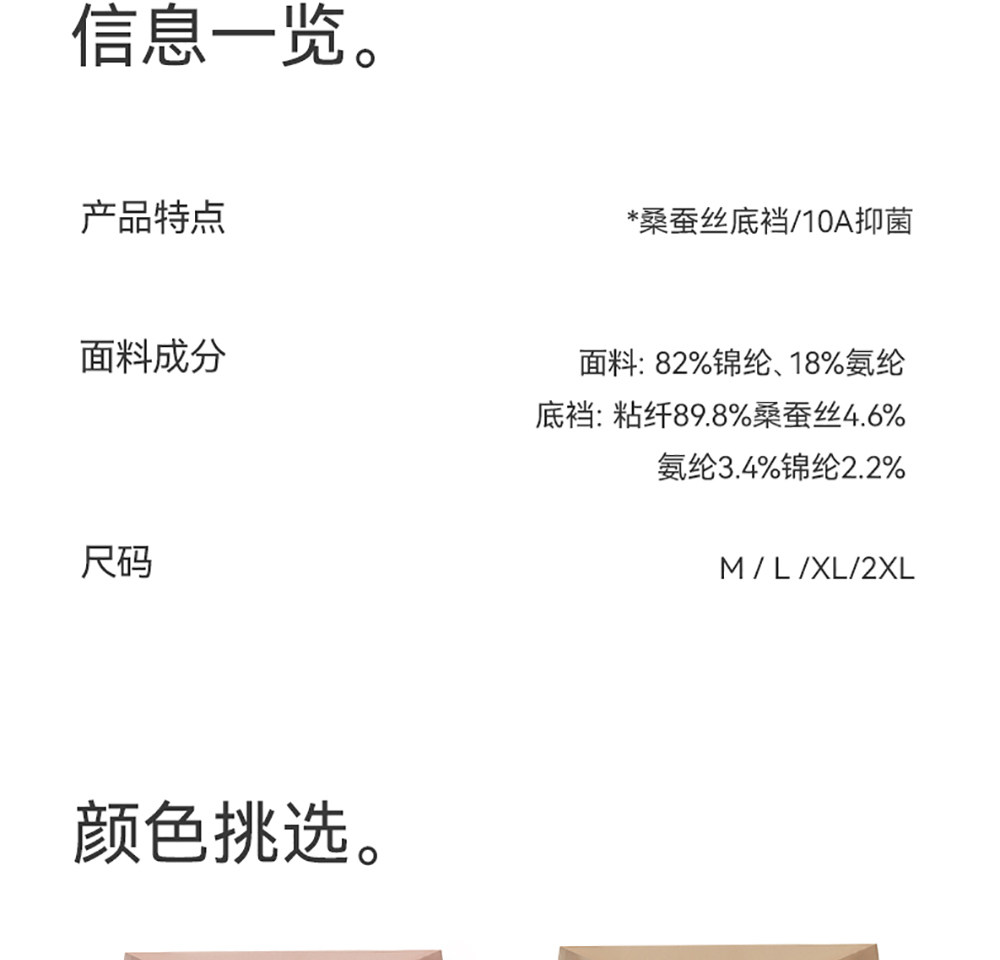 信息一览。

产品特点 *桑蚕丝底裆/10A抑菌

面料成分 面料: 82%锦纶、18%氨纶
底裆: 粘纤89.8%桑蚕丝4.6%
氨纶3.4%锦纶2.2%

尺码 M / L /XL/2XL

颜色挑选。